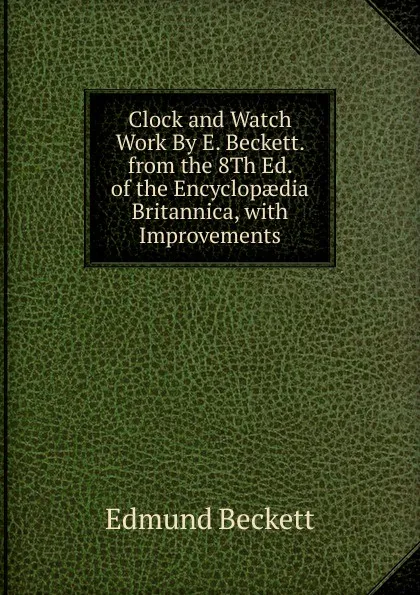 Clock and Watch Work By E. Beckett. from the 8Th Ed. of the Encyclopædia Britannica, with Improvements

Edmund Beckett